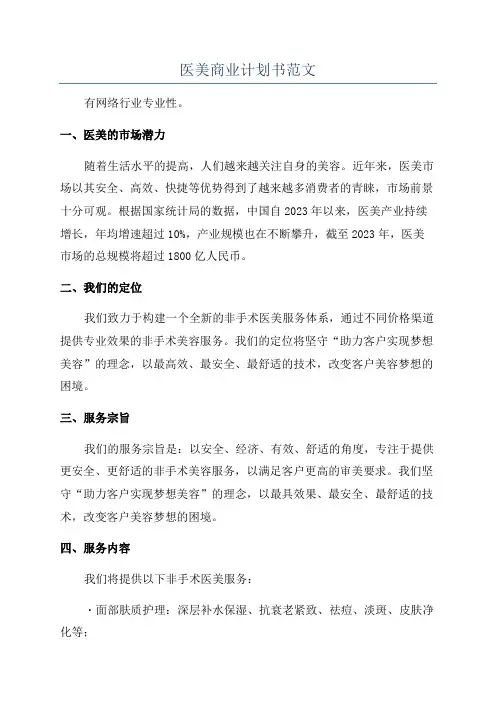 医美商业计划书范文

有网络行业专业性。

一、医美的市场潜力

随着生活水平的提高，人们越来越关注自身的美容。近年来，医美市场以其安全、高效、快捷等优势得到了越来越多消费者的青睐，市场前景十分可观。根据国家统计局的数据，中国自 2023 年以来，医美产业持续增长，年均增速超过 10%，产业规模也在不断攀升，截至 2023 年，医美市场的总规模将超过 1800 亿人民币。

二、我们的定位

我们致力于构建一个全新的非手术医美服务体系，通过不同价格渠道提供专业效果的非手术美容服务。我们的定位将坚守“助力客户实现梦想美容”的理念，以最高效、最安全、最舒适的技术，改变客户美容梦想的困境。

三、服务宗旨

我们的服务宗旨是：以安全、经济、有效、舒适的角度，专注于提供更安全、更舒适的非手术美容服务，以满足客户更高的审美要求。我们坚守“助力客户实现梦想美容”的理念，以最具效果、最安全、最舒适的技术，改变客户美容梦想的困境。

四、服务内容

我们将提供以下非手术医美服务：

·面部肤质护理：深层补水保湿、抗衰老紧致、祛痘、淡斑、皮肤净化等；